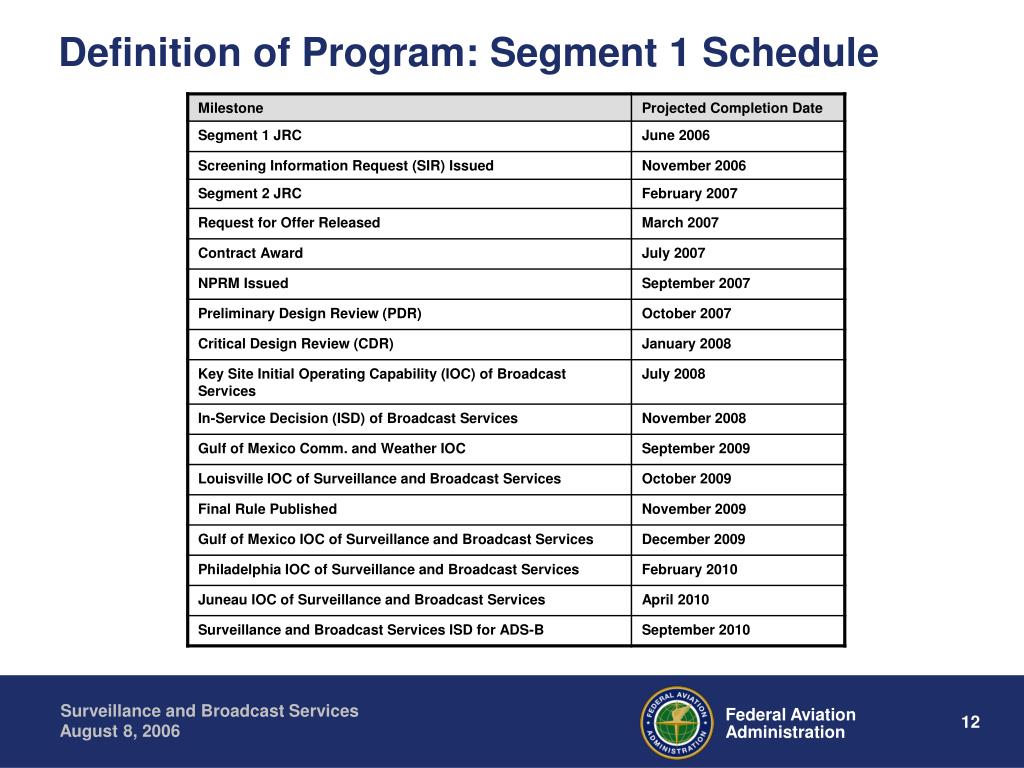 Definition of Program: Segment 1 Schedule

| Milestone | Projected Completion Date |
|---|---|
| Segment 1 JRC | June 2006 |
| Screening Information Request (SIR) Issued | November 2006 |
| Segment 2 JRC | February 2007 |
| Request for Offer Released | March 2007 |
| Contract Award | July 2007 |
| NPRM Issued | September 2007 |
| Preliminary Design Review (PDR) | October 2007 |
| Critical Design Review (CDR) | January 2008 |
| Key Site Initial Operating Capability (IOC) of Broadcast Services | July 2008 |
| In-Service Decision (ISD) of Broadcast Services | November 2008 |
| Gulf of Mexico Comm. and Weather IOC | September 2009 |
| Louisville IOC of Surveillance and Broadcast Services | October 2009 |
| Final Rule Published | November 2009 |
| Gulf of Mexico IOC of Surveillance and Broadcast Services | December 2009 |
| Philadelphia IOC of Surveillance and Broadcast Services | February 2010 |
| Juneau IOC of Surveillance and Broadcast Services | April 2010 |
| Surveillance and Broadcast Services ISD for ADS-B | September 2010 |

Surveillance and Broadcast Services
August 8, 2006

FEDERAL AVIATION ADMINISTRATION

Federal Aviation Administration

12